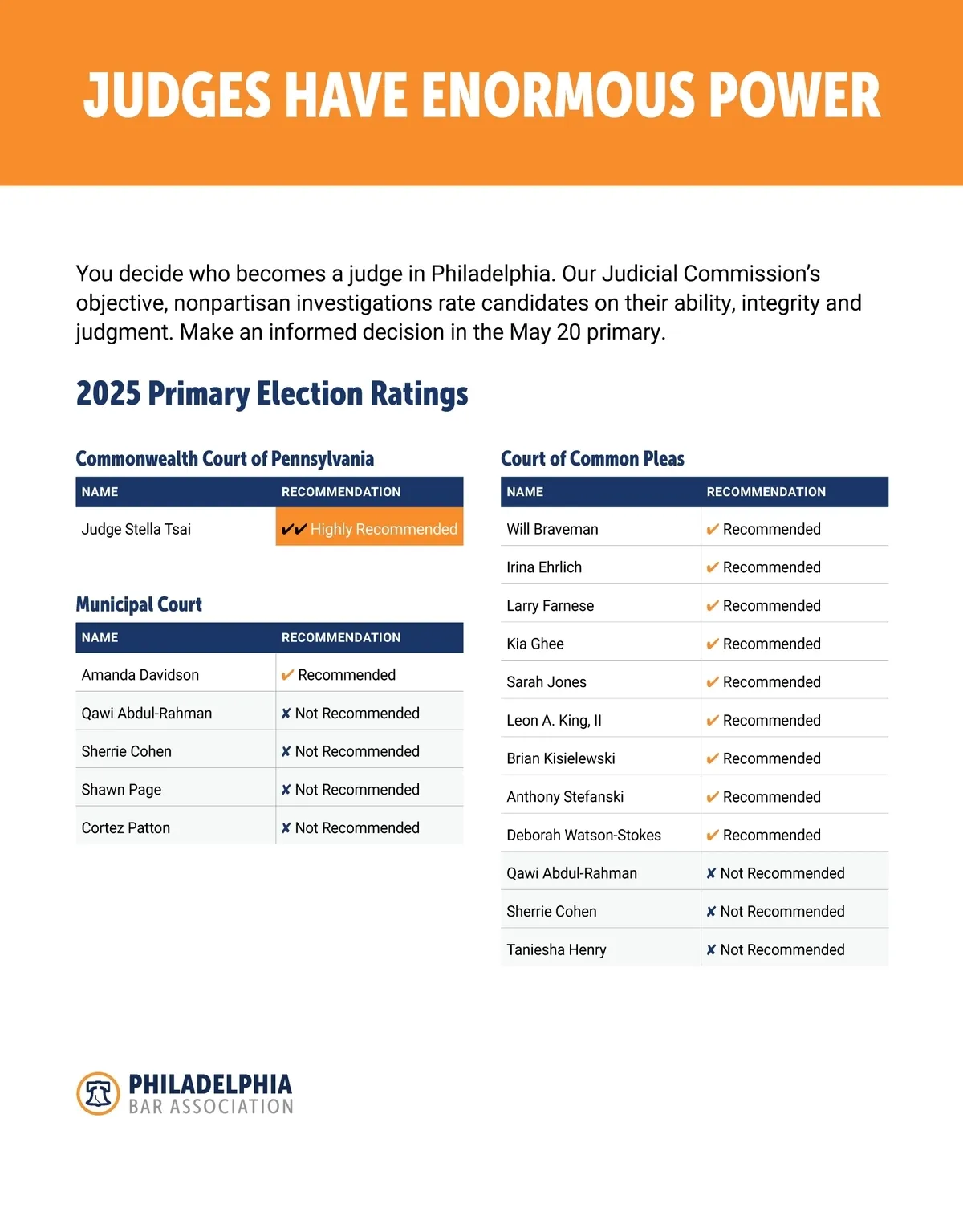 JUDGES HAVE ENORMOUS POWER

You decide who becomes a judge in Philadelphia. Our Judicial Commission's objective, nonpartisan investigations rate candidates on their ability, integrity and judgment. Make an informed decision in the May 20 primary.

2025 Primary Election Ratings

Commonwealth Court of Pennsylvania

| NAME | RECOMMENDATION |
|---|---|
| Judge Stella Tsai | ✔✔ Highly Recommended |

Municipal Court

| NAME | RECOMMENDATION |
|---|---|
| Amanda Davidson | ✔ Recommended |
| Qawi Abdul-Rahman | ✘ Not Recommended |
| Sherrie Cohen | ✘ Not Recommended |
| Shawn Page | ✘ Not Recommended |
| Cortez Patton | ✘ Not Recommended |

Court of Common Pleas

| NAME | RECOMMENDATION |
|---|---|
| Will Braveman | ✔ Recommended |
| Irina Ehrlich | ✔ Recommended |
| Larry Farnese | ✔ Recommended |
| Kia Ghee | ✔ Recommended |
| Sarah Jones | ✔ Recommended |
| Leon A. King, II | ✔ Recommended |
| Brian Kisielewski | ✔ Recommended |
| Anthony Stefanski | ✔ Recommended |
| Deborah Watson-Stokes | ✔ Recommended |
| Qawi Abdul-Rahman | ✘ Not Recommended |
| Sherrie Cohen | ✘ Not Recommended |
| Taniesha Henry | ✘ Not Recommended |

PHILADELPHIA
BAR ASSOCIATION